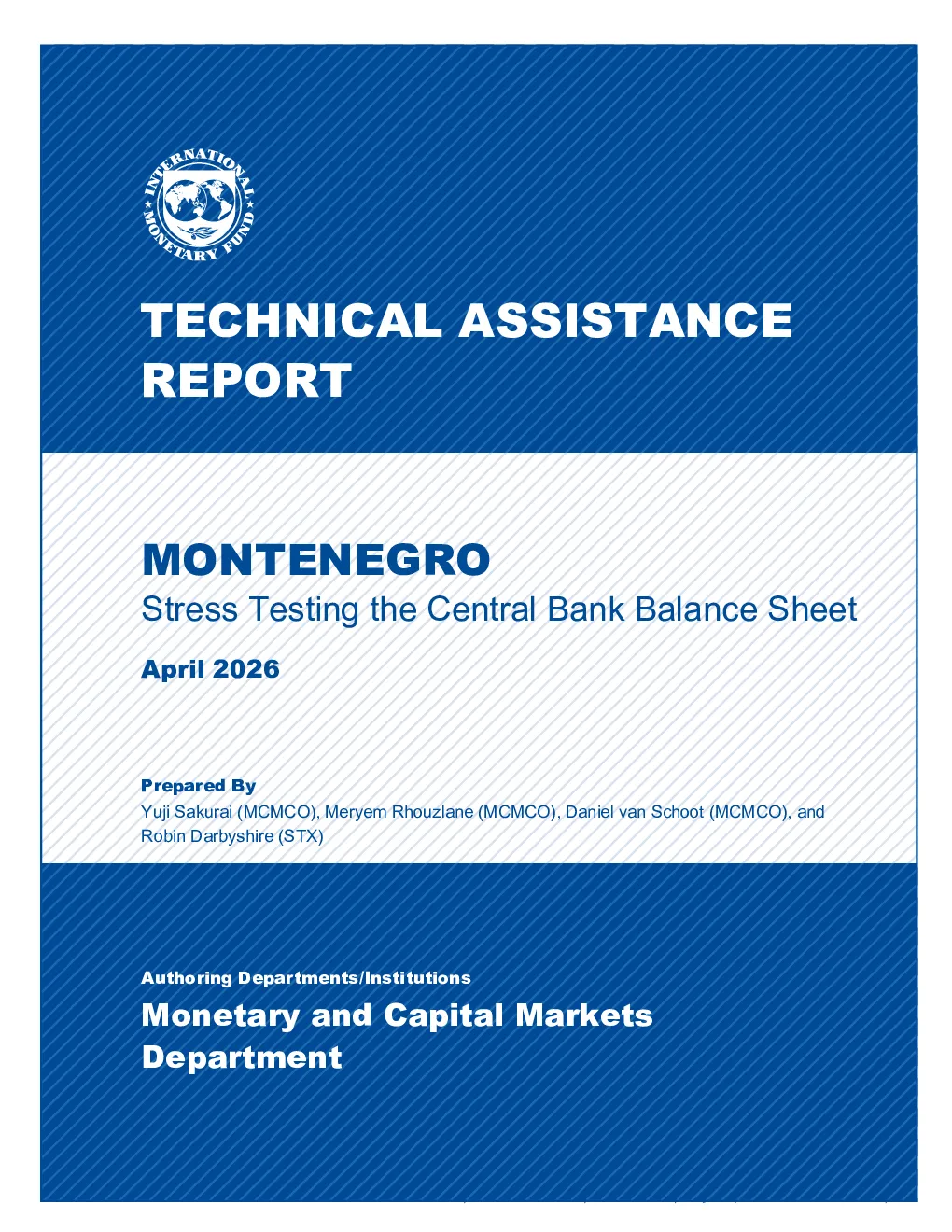 INTERNATIONAL MONETARY FUND

TECHNICAL ASSISTANCE REPORT

MONTENEGRO
Stress Testing the Central Bank Balance Sheet

April 2026

Prepared By
Yuji Sakurai (MCMCO), Meryem Rhouzlane (MCMCO), Daniel van Schoot (MCMCO), and Robin Darbyshire (STX)

Authoring Departments/Institutions
Monetary and Capital Markets Department